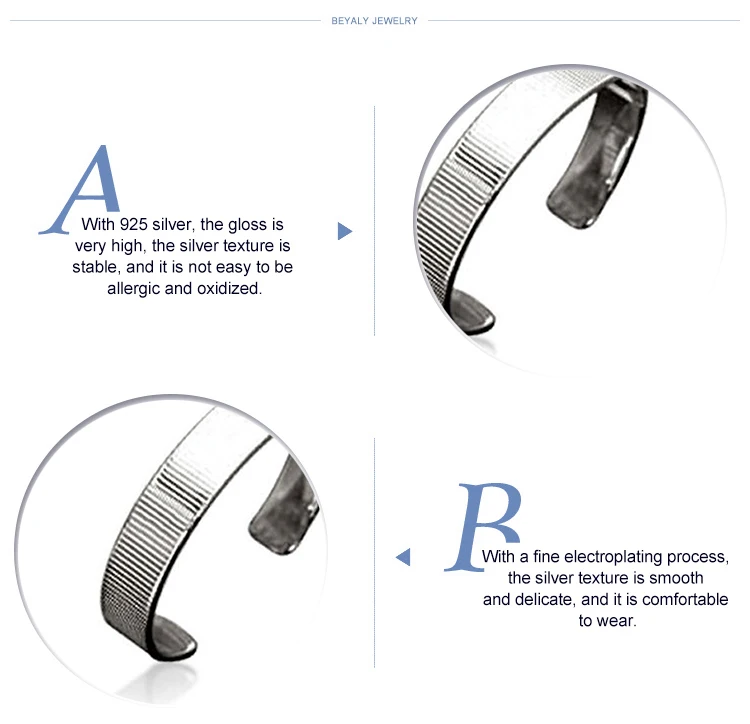 BEYALY JEWELRY

A

With 925 silver, the gloss is very high, the silver texture is stable, and it is not easy to be allergic and oxidized.

B

With a fine electroplating process, the silver texture is smooth and delicate, and it is comfortable to wear.